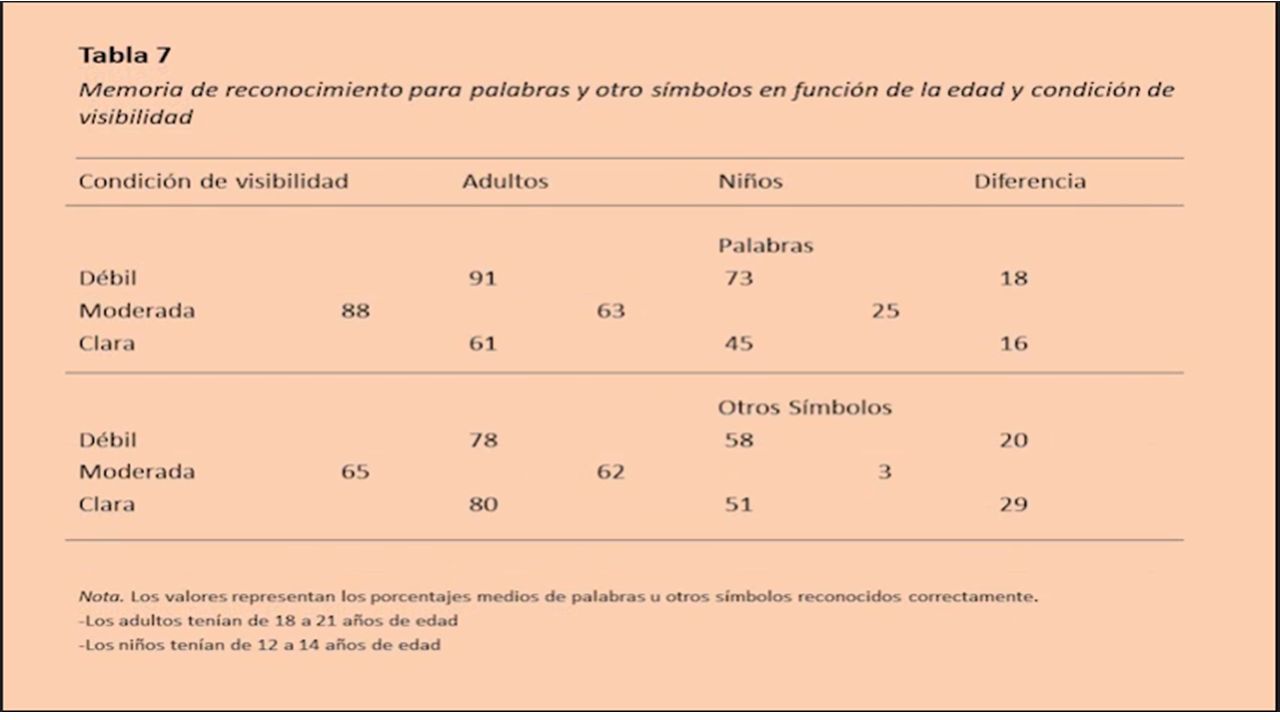 **Tabla 7**

*Memoria de reconocimiento para palabras y otro símbolos en función de la edad y condición de visibilidad*

| Condición de visibilidad | Adultos | Niños | Diferencia |
|---|---|---|---|
| | | Palabras | |
| Débil | 91 | 73 | 18 |
| Moderada | 88 | 63 | 25 |
| Clara | 61 | 45 | 16 |
| | | Otros Símbolos | |
| Débil | 78 | 58 | 20 |
| Moderada | 65 | 62 | 3 |
| Clara | 80 | 51 | 29 |

*Nota.* Los valores representan los porcentajes medios de palabras u otros símbolos reconocidos correctamente.
-Los adultos tenían de 18 a 21 años de edad
-Los niños tenían de 12 a 14 años de edad